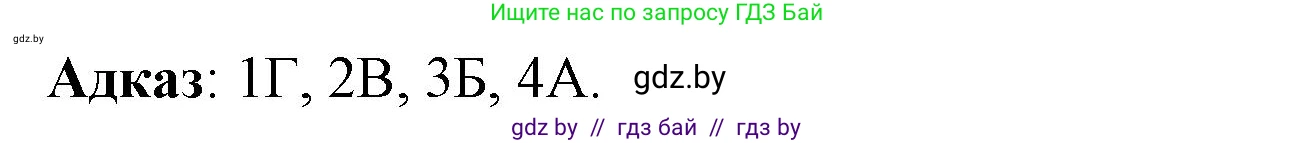 Ищите нас по запросу ГДЗ Бай

gdz.by

Адказ: 1Г, 2В, 3Б, 4А. gdz.by

gdz by // гдз бай // гдз by